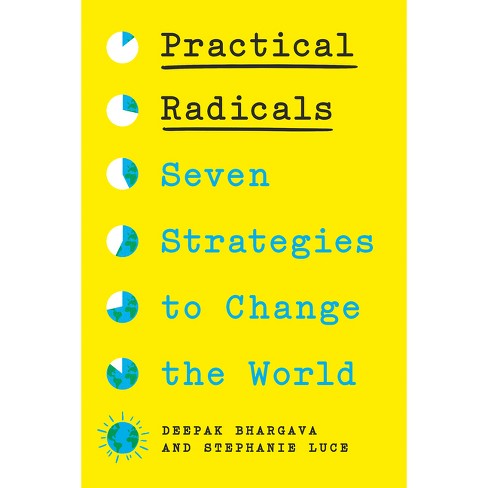 Practical Radicals

Seven Strategies to Change the World

DEEPAK BHARGAVA AND STEPHANIE LUCE